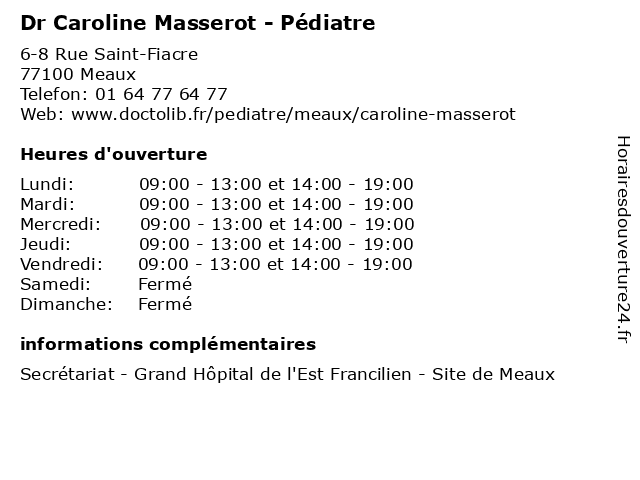 Dr Caroline Masserot - Pédiatre

6-8 Rue Saint-Fiacre
77100 Meaux
Telefon: 01 64 77 64 77
Web: www.doctolib.fr/pediatre/meaux/caroline-masserot

Heures d'ouverture

| | |
|---|---|
| Lundi: | 09:00 - 13:00 et 14:00 - 19:00 |
| Mardi: | 09:00 - 13:00 et 14:00 - 19:00 |
| Mercredi: | 09:00 - 13:00 et 14:00 - 19:00 |
| Jeudi: | 09:00 - 13:00 et 14:00 - 19:00 |
| Vendredi: | 09:00 - 13:00 et 14:00 - 19:00 |
| Samedi: | Fermé |
| Dimanche: | Fermé |

informations complémentaires

Secrétariat - Grand Hôpital de l'Est Francilien - Site de Meaux

Horairesdouverture24.fr